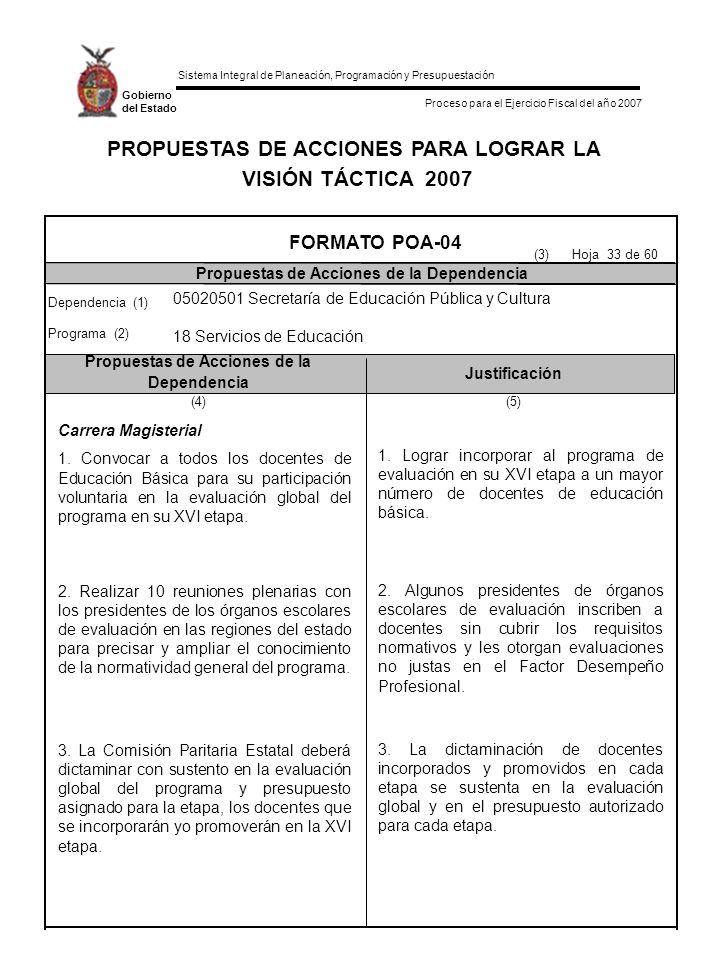 Gobierno del Estado

Sistema Integral de Planeación, Programación y Presupuestación

Proceso para el Ejercicio Fiscal del año 2007

PROPUESTAS DE ACCIONES PARA LOGRAR LA VISIÓN TÁCTICA 2007

FORMATO POA-04

(3) Hoja 33 de 60

Propuestas de Acciones de la Dependencia

Dependencia (1) 05020501 Secretaría de Educación Pública y Cultura

Programa (2) 18 Servicios de Educación

| Propuestas de Acciones de la Dependencia | Justificación |
|---|---|
| (4) | (5) |
| Carrera Magisterial | |
| 1. Convocar a todos los docentes de Educación Básica para su participación voluntaria en la evaluación global del programa en su XVI etapa. | 1. Lograr incorporar al programa de evaluación en su XVI etapa a un mayor número de docentes de educación básica. |
| 2. Realizar 10 reuniones plenarias con los presidentes de los órganos escolares de evaluación en las regiones del estado para precisar y ampliar el conocimiento de la normatividad general del programa. | 2. Algunos presidentes de órganos escolares de evaluación inscriben a docentes sin cubrir los requisitos normativos y les otorgan evaluaciones no justas en el Factor Desempeño Profesional. |
| 3. La Comisión Paritaria Estatal deberá dictaminar con sustento en la evaluación global del programa y presupuesto asignado para la etapa, los docentes que se incorporarán yo promoverán en la XVI etapa. | 3. La dictaminación de docentes incorporados y promovidos en cada etapa se sustenta en la evaluación global y en el presupuesto autorizado para cada etapa. |